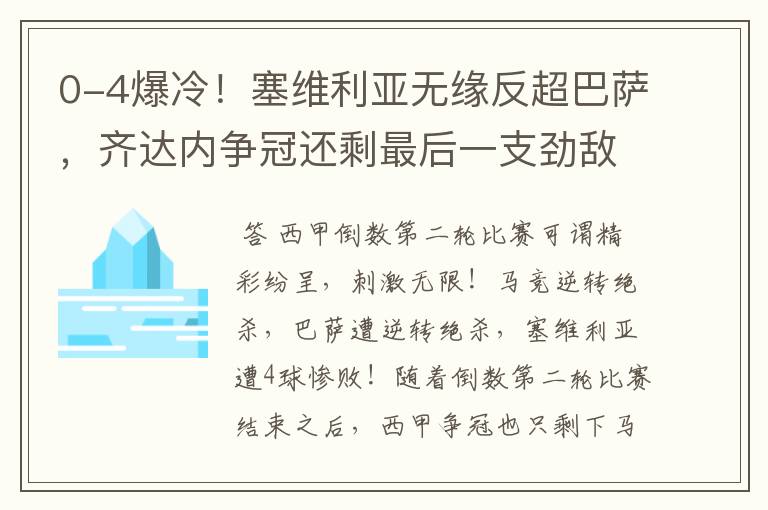 0-4爆冷！塞维利亚无缘反超巴萨，齐达内争冠还剩最后一支劲敌

答 西甲倒数第二轮比赛可谓精彩纷呈，刺激无限！马竞逆转绝杀，巴萨遭逆转绝杀，塞维利亚遭4球惨败！随着倒数第二轮比赛结束之后，西甲争冠也只剩下马